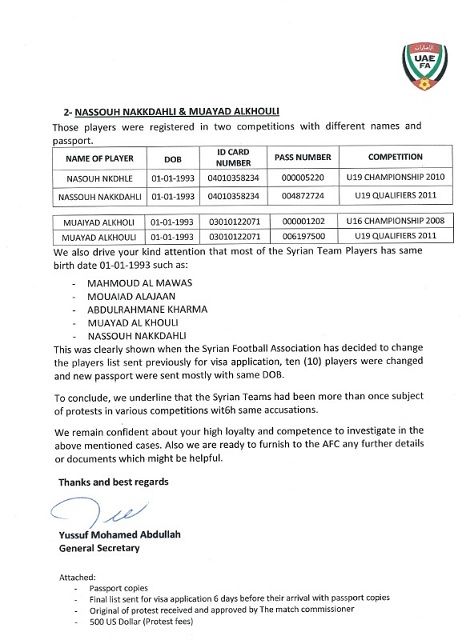 UAE FA

2- NASSOUH NAKKDAHLI & MUAYAD ALKHOULI

Those players were registered in two competitions with different names and passport.

| NAME OF PLAYER | DOB | ID CARD NUMBER | PASS NUMBER | COMPETITION |
|---|---|---|---|---|
| NASOUH NKDHLE | 01-01-1993 | 04010358234 | 000005220 | U19 CHAMPIONSHIP 2010 |
| NASSOUH NAKKDAHLI | 01-01-1993 | 04010358234 | 004872724 | U19 QUALIFIERS 2011 |

| MUAIYAD ALKHOLI | 01-01-1993 | 03010122071 | 000001202 | U16 CHAMPIONSHIP 2008 |
|---|---|---|---|---|
| MUAYAD ALKHOULI | 01-01-1993 | 03010122071 | 006197500 | U19 QUALIFIERS 2011 |

We also drive your kind attention that most of the Syrian Team Players has same birth date 01-01-1993 such as:

- MAHMOUD AL MAWAS
- MOUAIAD ALAJAAN
- ABDULRAHMANE KHARMA
- MUAYAD AL KHOULI
- NASSOUH NAKKDAHLI

This was clearly shown when the Syrian Football Association has decided to change the players list sent previously for visa application, ten (10) players were changed and new passport were sent mostly with same DOB.

To conclude, we underline that the Syrian Teams had been more than once subject of protests in various competitions wit6h same accusations.

We remain confident about your high loyalty and competence to investigate in the above mentioned cases. Also we are ready to furnish to the AFC any further details or documents which might be helpful.

Thanks and best regards

Yussuf Mohamed Abdullah
General Secretary

Attached:
- Passport copies
- Final list sent for visa application 6 days before their arrival with passport copies
- Original of protest received and approved by The match commissioner
- 500 US Dollar (Protest fees)